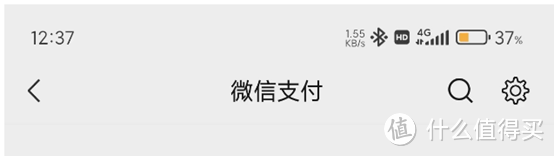 12:37
1.55 KB/s HD 4G 37%

微信支付

值 什么值得买